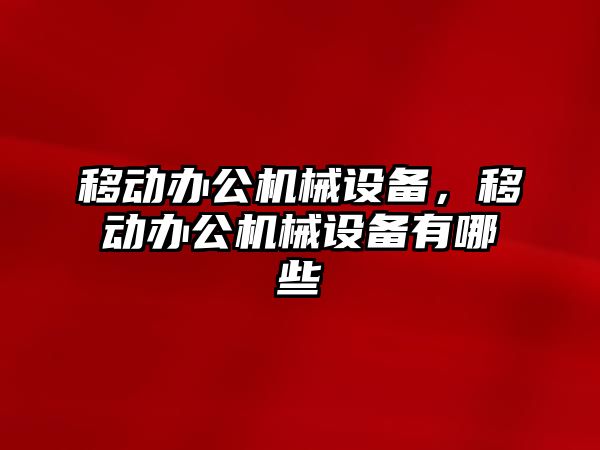 移动办公机械设备，移动办公机械设备有哪些